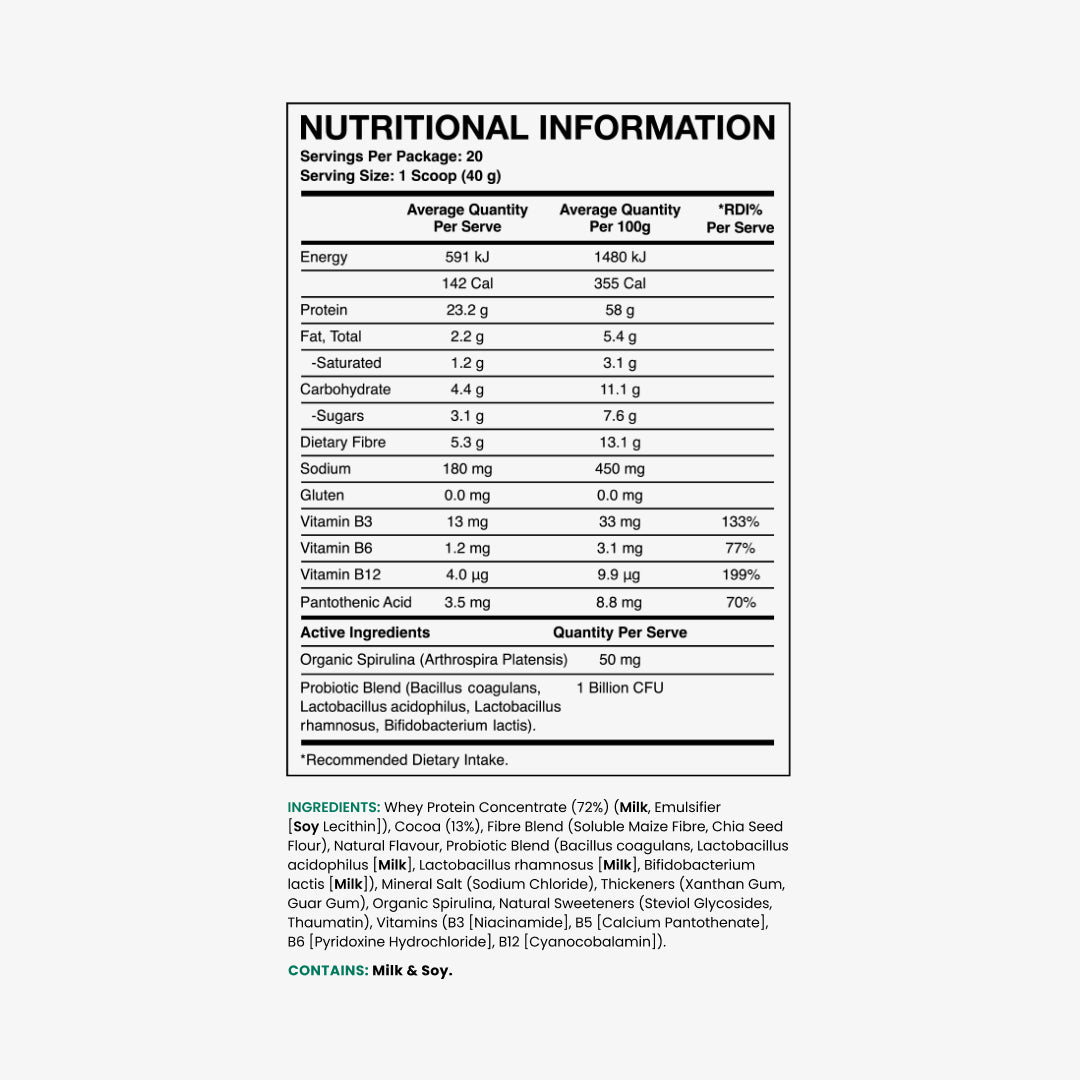 NUTRITIONAL INFORMATION
Servings Per Package: 20
Serving Size: 1 Scoop (40 g)

| | Average Quantity Per Serve | Average Quantity Per 100g | *RDI% Per Serve |
|---|---|---|---|
| Energy | 591 kJ | 1480 kJ | |
| | 142 Cal | 355 Cal | |
| Protein | 23.2 g | 58 g | |
| Fat, Total | 2.2 g | 5.4 g | |
| -Saturated | 1.2 g | 3.1 g | |
| Carbohydrate | 4.4 g | 11.1 g | |
| -Sugars | 3.1 g | 7.6 g | |
| Dietary Fibre | 5.3 g | 13.1 g | |
| Sodium | 180 mg | 450 mg | |
| Gluten | 0.0 mg | 0.0 mg | |
| Vitamin B3 | 13 mg | 33 mg | 133% |
| Vitamin B6 | 1.2 mg | 3.1 mg | 77% |
| Vitamin B12 | 4.0 µg | 9.9 µg | 199% |
| Pantothenic Acid | 3.5 mg | 8.8 mg | 70% |

| Active Ingredients | Quantity Per Serve |
|---|---|
| Organic Spirulina (Arthrospira Platensis) | 50 mg |
| Probiotic Blend (Bacillus coagulans, Lactobacillus acidophilus, Lactobacillus rhamnosus, Bifidobacterium lactis). | 1 Billion CFU |

*Recommended Dietary Intake.

INGREDIENTS: Whey Protein Concentrate (72%) (Milk, Emulsifier [Soy Lecithin]), Cocoa (13%), Fibre Blend (Soluble Maize Fibre, Chia Seed Flour), Natural Flavour, Probiotic Blend (Bacillus coagulans, Lactobacillus acidophilus [Milk], Lactobacillus rhamnosus [Milk], Bifidobacterium lactis [Milk]), Mineral Salt (Sodium Chloride), Thickeners (Xanthan Gum, Guar Gum), Organic Spirulina, Natural Sweeteners (Steviol Glycosides, Thaumatin), Vitamins (B3 [Niacinamide], B5 [Calcium Pantothenate], B6 [Pyridoxine Hydrochloride], B12 [Cyanocobalamin]).

CONTAINS: Milk & Soy.